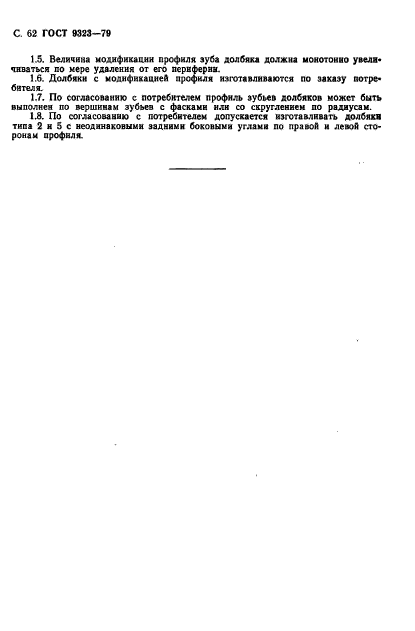 С. 62 ГОСТ 9323—79

1.5. Величина модификации профиля зуба долбяка должна монотонно увеличиваться по мере удаления от его периферии.

1.6. Долбяки с модификацией профиля изготавливаются по заказу потребителя.

1.7. По согласованию с потребителем профиль зубьев долбяков может быть выполнен по вершинам зубьев с фасками или со скруглением по радиусам.

1.8. По согласованию с потребителем допускается изготавливать долбяки типа 2 и 5 с неодинаковыми задними боковыми углами по правой и левой сторонам профиля.